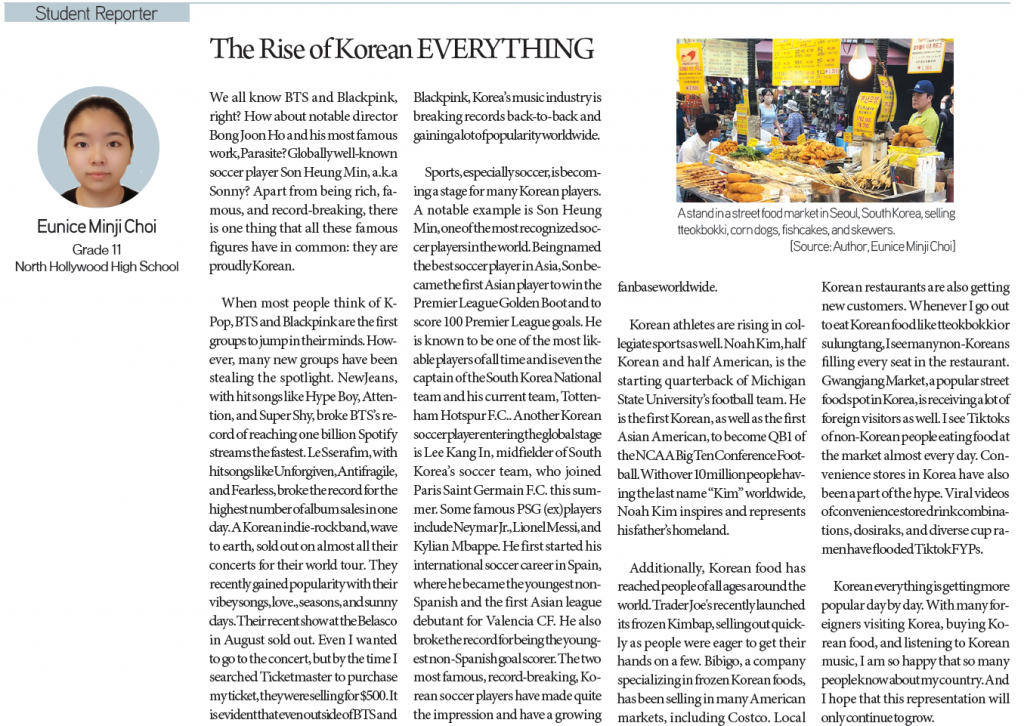 Student Reporter

Eunice Minji Choi
Grade 11
North Hollywood High School

The Rise of Korean EVERYTHING

We all know BTS and Blackpink, right? How about notable director Bong Joon Ho and his most famous work, Parasite? Globally well-known soccer player Son Heung Min, a.k.a Sonny? Apart from being rich, famous, and record-breaking, there is one thing that all these famous figures have in common: they are proudly Korean.

When most people think of K-Pop, BTS and Blackpink are the first groups to jump in their minds. However, many new groups have been stealing the spotlight. NewJeans, with hit songs like Hype Boy, Attention, and Super Shy, broke BTS's record of reaching one billion Spotify streams the fastest. Le Sserafim, with hit songs like Unforgiven, Antifragile, and Fearless, broke the record for the highest number of album sales in one day. A Korean indie-rock band, wave to earth, sold out on almost all their concerts for their world tour. They recently gained popularity with their vibey songs, love., seasons, and sunny days. Their recent show at the Belasco in August sold out. Even I wanted to go to the concert, but by the time I searched Ticketmaster to purchase my ticket, they were selling for $500. It is evident that even outside of BTS and Blackpink, Korea's music industry is breaking records back-to-back and gaining a lot of popularity worldwide.

Sports, especially soccer, is becoming a stage for many Korean players. A notable example is Son Heung Min, one of the most recognized soccer players in the world. Being named the best soccer player in Asia, Son became the first Asian player to win the Premier League Golden Boot and to score 100 Premier League goals. He is known to be one of the most likable players of all time and is even the captain of the South Korea National team and his current team, Tottenham Hotspur F.C.. Another Korean soccer player entering the global stage is Lee Kang In, midfielder of South Korea's soccer team, who joined Paris Saint Germain F.C. this summer. Some famous PSG (ex)players include Neymar Jr., Lionel Messi, and Kylian Mbappe. He first started his international soccer career in Spain, where he became the youngest non-Spanish and the first Asian league debutant for Valencia CF. He also broke the record for being the youngest non-Spanish goal scorer. The two most famous, record-breaking, Korean soccer players have made quite the impression and have a growing fanbase worldwide.

A stand in a street food market in Seoul, South Korea, selling tteokbokki, corn dogs, fishcakes, and skewers.
[Source: Author, Eunice Minji Choi]

Korean athletes are rising in collegiate sports as well. Noah Kim, half Korean and half American, is the starting quarterback of Michigan State University's football team. He is the first Korean, as well as the first Asian American, to become QB1 of the NCAA Big Ten Conference Football. With over 10 million people having the last name "Kim" worldwide, Noah Kim inspires and represents his father's homeland.

Additionally, Korean food has reached people of all ages around the world. Trader Joe's recently launched its frozen Kimbap, selling out quickly as people were eager to get their hands on a few. Bibigo, a company specializing in frozen Korean foods, has been selling in many American markets, including Costco. Local Korean restaurants are also getting new customers. Whenever I go out to eat Korean food like tteokbokki or sulungtang, I see many non-Koreans filling every seat in the restaurant. Gwangjang Market, a popular street food spot in Korea, is receiving a lot of foreign visitors as well. I see Tiktoks of non-Korean people eating food at the market almost every day. Convenience stores in Korea have also been a part of the hype. Viral videos of convenience store drink combinations, dosiraks, and diverse cup ramen have flooded Tiktok FYPs.

Korean everything is getting more popular day by day. With many foreigners visiting Korea, buying Korean food, and listening to Korean music, I am so happy that so many people know about my country. And I hope that this representation will only continue to grow.